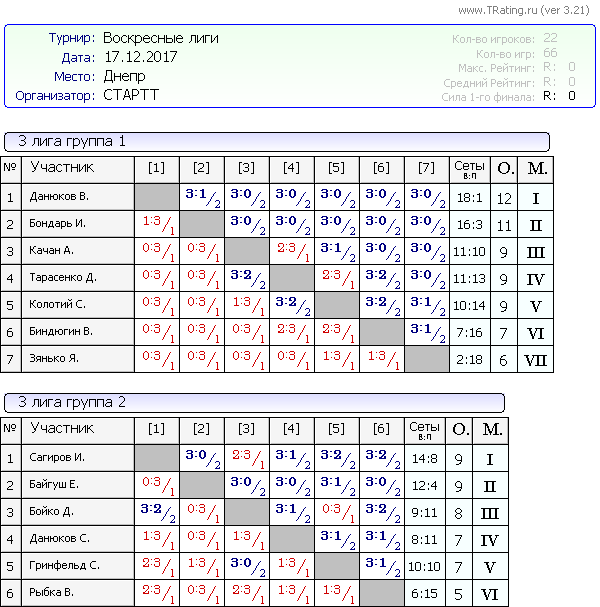 www.TRating.ru (ver 3.21)

Турнир: Воскресные лиги
Дата: 17.12.2017
Место: Днепр
Организатор: СТАРТТ

Кол-во игроков: 22
Кол-во игр: 66
Макс. Рейтинг: R: 0
Средний Рейтинг: R: 0
Сила 1-го финала: R: 0

3 лига группа 1

| № | Участник | [1] | [2] | [3] | [4] | [5] | [6] | [7] | Сеты в:п | О. | М. |
|---|---|---|---|---|---|---|---|---|---|---|---|
| 1 | Данюков В. | | 3:1/2 | 3:0/2 | 3:0/2 | 3:0/2 | 3:0/2 | 3:0/2 | 18:1 | 12 | I |
| 2 | Бондарь И. | 1:3/1 | | 3:0/2 | 3:0/2 | 3:0/2 | 3:0/2 | 3:0/2 | 16:3 | 11 | II |
| 3 | Качан А. | 0:3/1 | 0:3/1 | | 2:3/1 | 3:1/2 | 3:0/2 | 3:0/2 | 11:10 | 9 | III |
| 4 | Тарасенко Д. | 0:3/1 | 0:3/1 | 3:2/2 | | 2:3/1 | 3:2/2 | 3:0/2 | 11:13 | 9 | IV |
| 5 | Колотий С. | 0:3/1 | 0:3/1 | 1:3/1 | 3:2/2 | | 3:2/2 | 3:1/2 | 10:14 | 9 | V |
| 6 | Биндюгин В. | 0:3/1 | 0:3/1 | 0:3/1 | 2:3/1 | 2:3/1 | | 3:1/2 | 7:16 | 7 | VI |
| 7 | Зянько Я. | 0:3/1 | 0:3/1 | 0:3/1 | 0:3/1 | 1:3/1 | 1:3/1 | | 2:18 | 6 | VII |

3 лига группа 2

| № | Участник | [1] | [2] | [3] | [4] | [5] | [6] | Сеты в:п | О. | М. |
|---|---|---|---|---|---|---|---|---|---|---|
| 1 | Сагиров И. | | 3:0/2 | 2:3/1 | 3:1/2 | 3:2/2 | 3:2/2 | 14:8 | 9 | I |
| 2 | Байгуш Е. | 0:3/1 | | 3:0/2 | 3:0/2 | 3:1/2 | 3:0/2 | 12:4 | 9 | II |
| 3 | Бойко Д. | 3:2/2 | 0:3/1 | | 3:1/2 | 0:3/1 | 3:2/2 | 9:11 | 8 | III |
| 4 | Данюков С. | 1:3/1 | 0:3/1 | 1:3/1 | | 3:1/2 | 3:1/2 | 8:11 | 7 | IV |
| 5 | Гринфельд С. | 2:3/1 | 1:3/1 | 3:0/2 | 1:3/1 | | 3:1/2 | 10:10 | 7 | V |
| 6 | Рыбка В. | 2:3/1 | 0:3/1 | 2:3/1 | 1:3/1 | 1:3/1 | | 6:15 | 5 | VI |